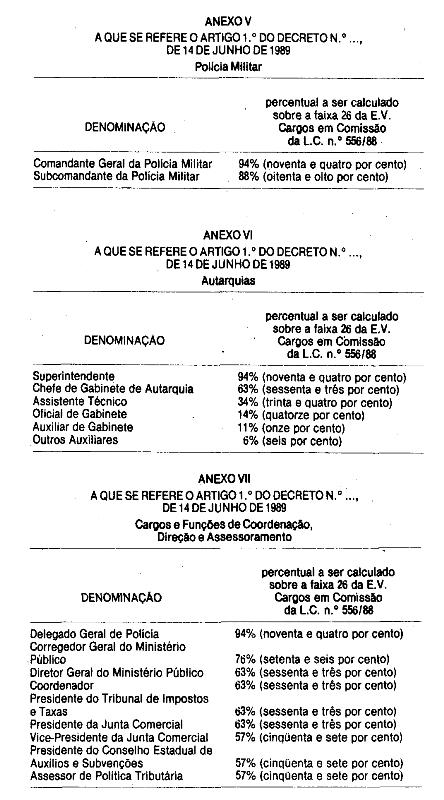 ANEXO V
A QUE SE REFERE O ARTIGO 1.º DO DECRETO N.º ...,
DE 14 DE JUNHO DE 1989
Polícia Militar

| DENOMINAÇÃO | percentual a ser calculado sobre a faixa 26 da E.V. Cargos em Comissão da L.C. n.º 556/88 |
|---|---|
| Comandante Geral da Polícia Militar | 94% (noventa e quatro por cento) |
| Subcomandante da Polícia Militar | 88% (oitenta e oito por cento) |

ANEXO VI
A QUE SE REFERE O ARTIGO 1.º DO DECRETO N.º ...,
DE 14 DE JUNHO DE 1989
Autarquias

| DENOMINAÇÃO | percentual a ser calculado sobre a faixa 26 da E.V. Cargos em Comissão da L.C. n.º 556/88 |
|---|---|
| Superintendente | 94% (noventa e quatro por cento) |
| Chefe de Gabinete de Autarquia | 63% (sessenta e três por cento) |
| Assistente Técnico | 34% (trinta e quatro por cento) |
| Oficial de Gabinete | 14% (quatorze por cento) |
| Auxiliar de Gabinete | 11% (onze por cento) |
| Outros Auxiliares | 6% (seis por cento) |

ANEXO VII
A QUE SE REFERE O ARTIGO 1.º DO DECRETO N.º ...,
DE 14 DE JUNHO DE 1989
Cargos e Funções de Coordenação, Direção e Assessoramento

| DENOMINAÇÃO | percentual a ser calculado sobre a faixa 26 da E.V. Cargos em Comissão da L.C. n.º 556/88 |
|---|---|
| Delegado Geral de Polícia | 94% (noventa e quatro por cento) |
| Corregedor Geral do Ministério Público | 76% (setenta e seis por cento) |
| Diretor Geral do Ministério Público | 63% (sessenta e três por cento) |
| Coordenador | 63% (sessenta e três por cento) |
| Presidente do Tribunal de Impostos e Taxas | 63% (sessenta e três por cento) |
| Presidente da Junta Comercial | 63% (sessenta e três por cento) |
| Vice-Presidente da Junta Comercial | 57% (cinqüenta e sete por cento) |
| Presidente do Conselho Estadual de Auxílios e Subvenções | 57% (cinqüenta e sete por cento) |
| Assessor de Política Tributária | 57% (cinqüenta e sete por cento) |